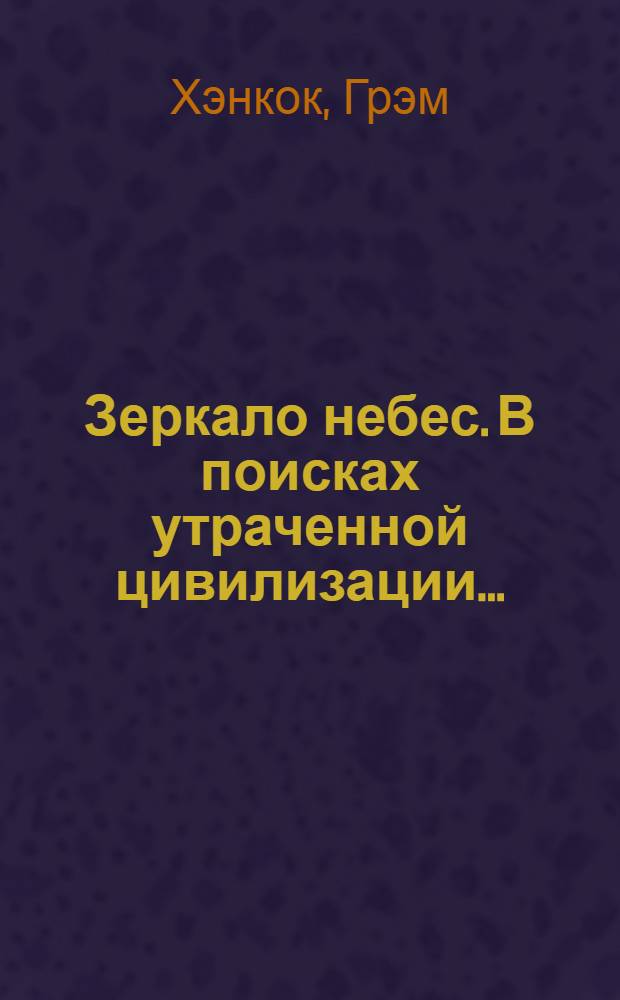 Хэнкок, Грэм

Зеркало небес. В поисках утраченной цивилизации...